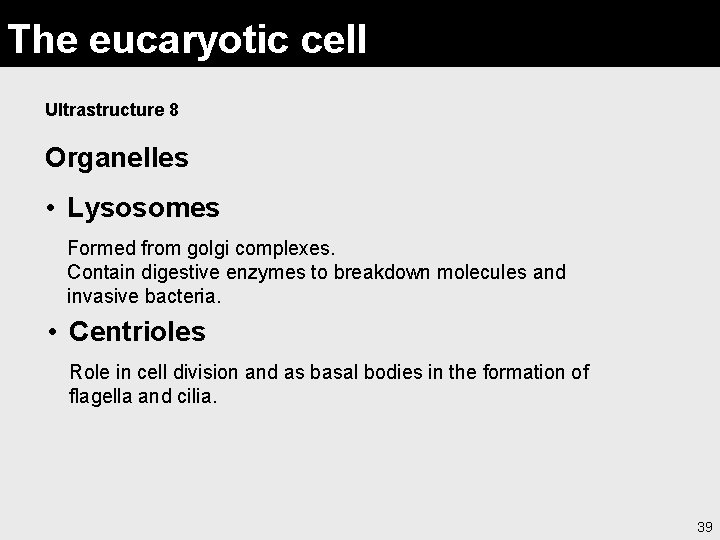 The eucaryotic cell

Ultrastructure 8

Organelles

• Lysosomes

Formed from golgi complexes.
Contain digestive enzymes to breakdown molecules and invasive bacteria.

• Centrioles

Role in cell division and as basal bodies in the formation of flagella and cilia.

39